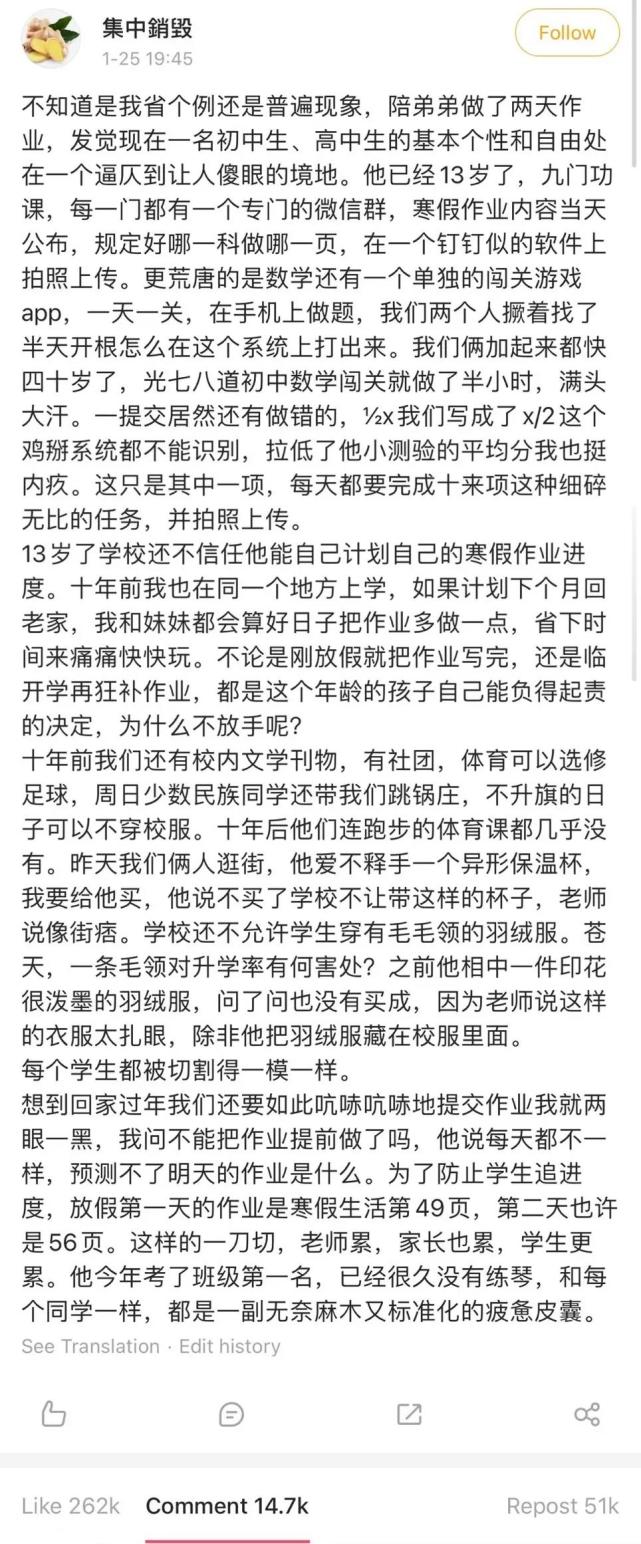 集中銷毀
1-25 19:45

Follow

不知道是我省个例还是普遍现象，陪弟弟做了两天作业，发觉现在一名初中生、高中生的基本个性和自由处在一个逼仄到让人傻眼的境地。他已经13岁了，九门功课，每一门都有一个专门的微信群，寒假作业内容当天公布，规定好哪一科做哪一页，在一个钉钉似的软件上拍照上传。更荒唐的是数学还有一个单独的闯关游戏app，一天一关，在手机上做题，我们两个人撅着找了半天开根怎么在这个系统上打出来。我们俩加起来都快四十岁了，光七八道初中数学闯关就做了半小时，满头大汗。一提交居然还有做错的，½x我们写成了x/2这个鸡掰系统都不能识别，拉低了他小测验的平均分我也挺内疚。这只是其中一项，每天都要完成十来项这种细碎无比的任务，并拍照上传。
13岁了学校还不信任他能自己计划自己的寒假作业进度。十年前我也在同一个地方上学，如果计划下个月回老家，我和妹妹都会算好日子把作业多做一点，省下时间来痛痛快快玩。不论是刚放假就把作业写完，还是临开学再狂补作业，都是这个年龄的孩子自己能负得起责的决定，为什么不放手呢？
十年前我们还有校内文学刊物，有社团，体育可以选修足球，周日少数民族同学还带我们跳锅庄，不升旗的日子可以不穿校服。十年后他们连跑步的体育课都几乎没有。昨天我们俩人逛街，他爱不释手一个异形保温杯，我要给他买，他说不买了学校不让带这样的杯子，老师说像街痞。学校还不允许学生穿有毛毛领的羽绒服。苍天，一条毛领对升学率有何害处？之前他相中一件印花很泼墨的羽绒服，问了问也没有买成，因为老师说这样的衣服太扎眼，除非他把羽绒服藏在校服里面。
每个学生都被切割得一模一样。
想到回家过年我们还要如此吭哧吭哧地提交作业我就两眼一黑，我问不能把作业提前做了吗，他说每天都不一样，预测不了明天的作业是什么。为了防止学生追进度，放假第一天的作业是寒假生活第49页，第二天也许是56页。这样的一刀切，老师累，家长也累，学生更累。他今年考了班级第一名，已经很久没有练琴，和每个同学一样，都是一副无奈麻木又标准化的疲惫皮囊。
See Translation · Edit history

Like 262k Comment 14.7k Repost 51k